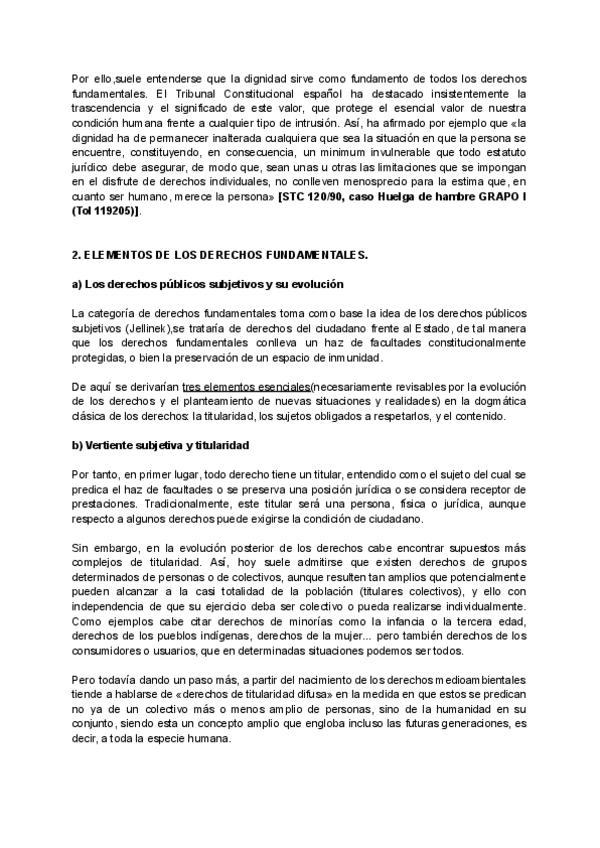 Por ello,suele entenderse que la dignidad sirve como fundamento de todos los derechos fundamentales. El Tribunal Constitucional español ha destacado insistentemente la trascendencia y el significado de este valor, que protege el esencial valor de nuestra condición humana frente a cualquier tipo de intrusión. Así, ha afirmado por ejemplo que «la dignidad ha de permanecer inalterada cualquiera que sea la situación en que la persona se encuentre, constituyendo, en consecuencia, un minimum invulnerable que todo estatuto jurídico debe asegurar, de modo que, sean unas u otras las limitaciones que se impongan en el disfrute de derechos individuales, no conlleven menosprecio para la estima que, en cuanto ser humano, merece la persona» **[STC 120/90, caso Huelga de hambre GRAPO I (Tol 119205)]**.

**2. ELEMENTOS DE LOS DERECHOS FUNDAMENTALES.**

**a) Los derechos públicos subjetivos y su evolución**

La categoría de derechos fundamentales toma como base la idea de los derechos públicos subjetivos (Jellinek),se trataría de derechos del ciudadano frente al Estado, de tal manera que los derechos fundamentales conlleva un haz de facultades constitucionalmente protegidas, o bien la preservación de un espacio de inmunidad.

De aquí se derivarían tres elementos esenciales(necesariamente revisables por la evolución de los derechos y el planteamiento de nuevas situaciones y realidades) en la dogmática clásica de los derechos: la titularidad, los sujetos obligados a respetarlos, y el contenido.

**b) Vertiente subjetiva y titularidad**

Por tanto, en primer lugar, todo derecho tiene un titular, entendido como el sujeto del cual se predica el haz de facultades o se preserva una posición jurídica o se considera receptor de prestaciones. Tradicionalmente, este titular será una persona, física o jurídica, aunque respecto a algunos derechos puede exigirse la condición de ciudadano.

Sin embargo, en la evolución posterior de los derechos cabe encontrar supuestos más complejos de titularidad. Así, hoy suele admitirse que existen derechos de grupos determinados de personas o de colectivos, aunque resulten tan amplios que potencialmente pueden alcanzar a la casi totalidad de la población (titulares colectivos), y ello con independencia de que su ejercicio deba ser colectivo o pueda realizarse individualmente. Como ejemplos cabe citar derechos de minorías como la infancia o la tercera edad, derechos de los pueblos indígenas, derechos de la mujer... pero también derechos de los consumidores o usuarios, que en determinadas situaciones podemos ser todos.

Pero todavía dando un paso más, a partir del nacimiento de los derechos medioambientales tiende a hablarse de «derechos de titularidad difusa» en la medida en que estos se predican no ya de un colectivo más o menos amplio de personas, sino de la humanidad en su conjunto, siendo esta un concepto amplio que engloba incluso las futuras generaciones, es decir, a toda la especie humana.